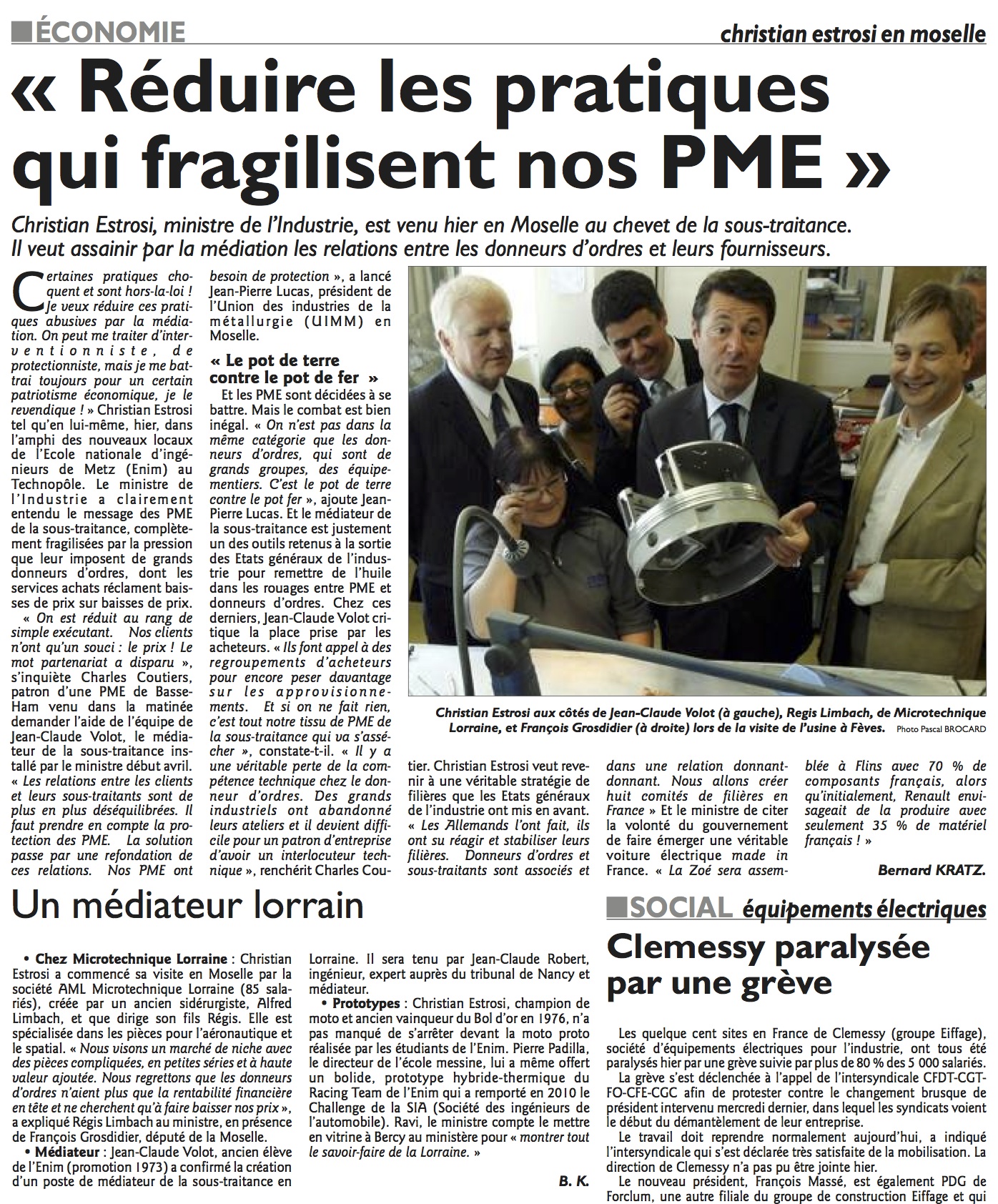 ÉCONOMIE

christian estrosi en moselle

« Réduire les pratiques qui fragilisent nos PME »

Christian Estrosi, ministre de l'Industrie, est venu hier en Moselle au chevet de la sous-traitance. Il veut assainir par la médiation les relations entre les donneurs d'ordres et leurs fournisseurs.

Certaines pratiques choquent et sont hors-la-loi ! Je veux réduire ces pratiques abusives par la médiation. On peut me traiter d'interventionniste, de protectionniste, mais je me battrai toujours pour un certain patriotisme économique, je le revendique ! » Christian Estrosi tel qu'en lui-même, hier, dans l'amphi des nouveaux locaux de l'Ecole nationale d'ingénieurs de Metz (Enim) au Technopôle. Le ministre de l'Industrie a clairement entendu le message des PME de la sous-traitance, complètement fragilisées par la pression que leur imposent de grands donneurs d'ordres, dont les services achats réclament baisses de prix sur baisses de prix.

« On est réduit au rang de simple exécutant. Nos clients n'ont qu'un souci : le prix ! Le mot partenariat a disparu », s'inquiète Charles Coutiers, patron d'une PME de Basse-Ham venu dans la matinée demander l'aide de l'équipe de Jean-Claude Volot, le médiateur de la sous-traitance installé par le ministre début avril. « Les relations entre les clients et leurs sous-traitants sont de plus en plus déséquilibrées. Il faut prendre en compte la protection des PME. La solution passe par une refondation de ces relations. Nos PME ont besoin de protection », a lancé Jean-Pierre Lucas, président de l'Union des industries de la métallurgie (UIMM) en Moselle.

« Le pot de terre contre le pot de fer »

Et les PME sont décidées à se battre. Mais le combat est bien inégal. « On n'est pas dans la même catégorie que les donneurs d'ordres, qui sont de grands groupes, des équipementiers. C'est le pot de terre contre le pot fer », ajoute Jean-Pierre Lucas. Et le médiateur de la sous-traitance est justement un des outils retenus à la sortie des Etats généraux de l'industrie pour remettre de l'huile dans les rouages entre PME et donneurs d'ordres. Chez ces derniers, Jean-Claude Volot critique la place prise par les acheteurs. « Ils font appel à des regroupements d'acheteurs pour encore peser davantage sur les approvisionnements. Et si on ne fait rien, c'est tout notre tissu de PME de la sous-traitance qui va s'assécher », constate-t-il. « Il y a une véritable perte de la compétence technique chez le donneur d'ordres. Des grands industriels ont abandonné leurs ateliers et il devient difficile pour un patron d'entreprise d'avoir un interlocuteur technique », renchérit Charles Coutier. Christian Estrosi veut revenir à une véritable stratégie de filières que les Etats généraux de l'industrie ont mis en avant. « Les Allemands l'ont fait, ils ont su réagir et stabiliser leurs filières. Donneurs d'ordres et sous-traitants sont associés et dans une relation donnant-donnant. Nous allons créer huit comités de filières en France » Et le ministre de citer la volonté du gouvernement de faire émerger une véritable voiture électrique made in France. « La Zoé sera assemblée à Flins avec 70 % de composants français, alors qu'initialement, Renault envisageait de la produire avec seulement 35 % de matériel français ! »

Bernard KRATZ.

Christian Estrosi aux côtés de Jean-Claude Volot (à gauche), Regis Limbach, de Microtechnique Lorraine, et François Grosdidier (à droite) lors de la visite de l'usine à Fèves. Photo Pascal BROCARD

Un médiateur lorrain

• Chez Microtechnique Lorraine : Christian Estrosi a commencé sa visite en Moselle par la société AML Microtechnique Lorraine (85 salariés), créée par un ancien sidérurgiste, Alfred Limbach, et que dirige son fils Régis. Elle est spécialisée dans les pièces pour l'aéronautique et le spatial. « Nous visons un marché de niche avec des pièces compliquées, en petites séries et à haute valeur ajoutée. Nous regrettons que les donneurs d'ordres n'aient plus que la rentabilité financière en tête et ne cherchent qu'à faire baisser nos prix », a expliqué Régis Limbach au ministre, en présence de François Grosdidier, député de la Moselle.

• Médiateur : Jean-Claude Volot, ancien élève de l'Enim (promotion 1973) a confirmé la création d'un poste de médiateur de la sous-traitance en Lorraine. Il sera tenu par Jean-Claude Robert, ingénieur, expert auprès du tribunal de Nancy et médiateur.

• Prototypes : Christian Estrosi, champion de moto et ancien vainqueur du Bol d'or en 1976, n'a pas manqué de s'arrêter devant la moto proto réalisée par les étudiants de l'Enim. Pierre Padilla, le directeur de l'école messine, lui a même offert un bolide, prototype hybride-thermique du Racing Team de l'Enim qui a remporté en 2010 le Challenge de la SIA (Société des ingénieurs de l'automobile). Ravi, le ministre compte le mettre en vitrine à Bercy au ministère pour « montrer tout le savoir-faire de la Lorraine. »

B. K.

SOCIAL équipements électriques

Clemessy paralysée par une grève

Les quelque cent sites en France de Clemessy (groupe Eiffage), société d'équipements électriques pour l'industrie, ont tous été paralysés hier par une grève suivie par plus de 80 % des 5 000 salariés.

La grève s'est déclenchée à l'appel de l'intersyndicale CFDT-CGT-FO-CFE-CGC afin de protester contre le changement brusque de président intervenu mercredi dernier, dans lequel les syndicats voient le début du démantèlement de leur entreprise.

Le travail doit reprendre normalement aujourd'hui, a indiqué l'intersyndicale qui s'est déclarée très satisfaite de la mobilisation. La direction de Clemessy n'a pas pu être jointe hier.

Le nouveau président, François Massé, est également PDG de Forclum, une autre filiale du groupe de construction Eiffage et qui